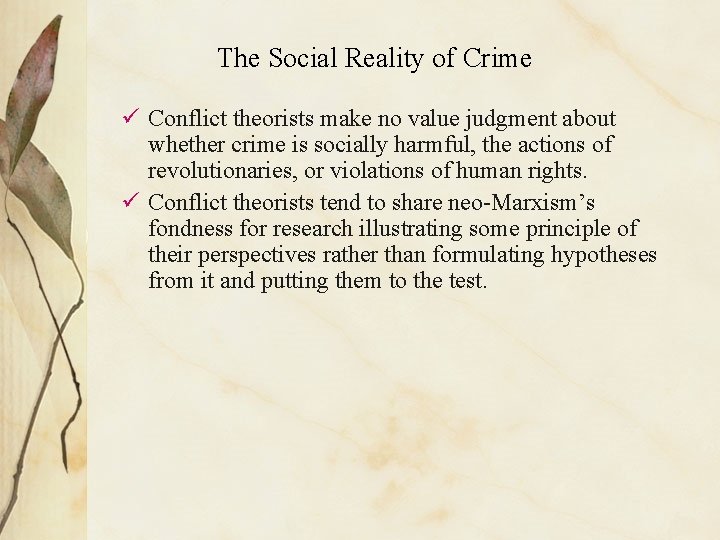 The Social Reality of Crime

✓ Conflict theorists make no value judgment about whether crime is socially harmful, the actions of revolutionaries, or violations of human rights.

✓ Conflict theorists tend to share neo-Marxism's fondness for research illustrating some principle of their perspectives rather than formulating hypotheses from it and putting them to the test.